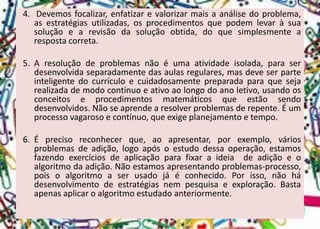 4. Devemos focalizar, enfatizar e valorizar mais a análise do problema, as estratégias utilizadas, os procedimentos que podem levar à sua solução e a revisão da solução obtida, do que simplesmente a resposta correta.

5. A resolução de problemas não é uma atividade isolada, para ser desenvolvida separadamente das aulas regulares, mas deve ser parte inteligente do currículo e cuidadosamente preparada para que seja realizada de modo contínuo e ativo ao longo do ano letivo, usando os conceitos e procedimentos matemáticos que estão sendo desenvolvidos. Não se aprende a resolver problemas de repente. É um processo vagaroso e contínuo, que exige planejamento e tempo.

6. É preciso reconhecer que, ao apresentar, por exemplo, vários problemas de adição, logo após o estudo dessa operação, estamos fazendo exercícios de aplicação para fixar a ideia de adição e o algoritmo da adição. Não estamos apresentando problemas-processo, pois o algoritmo a ser usado já é conhecido. Por isso, não há desenvolvimento de estratégias nem pesquisa e exploração. Basta apenas aplicar o algoritmo estudado anteriormente.